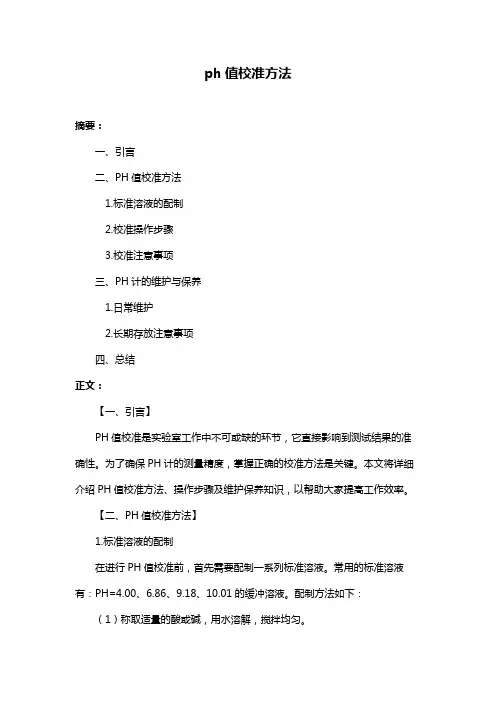 ph 值校准方法

摘要：

一、引言

二、PH 值校准方法

1.标准溶液的配制

2.校准操作步骤

3.校准注意事项

三、PH 计的维护与保养

1.日常维护

2.长期存放注意事项

四、总结

正文：

【一、引言】

PH 值校准是实验室工作中不可或缺的环节，它直接影响到测试结果的准确性。为了确保 PH 计的测量精度，掌握正确的校准方法是关键。本文将详细介绍 PH 值校准方法、操作步骤及维护保养知识，以帮助大家提高工作效率。

【二、PH 值校准方法】

1.标准溶液的配制

在进行 PH 值校准前，首先需要配制一系列标准溶液。常用的标准溶液有：PH=4.00、6.86、9.18、10.01 的缓冲溶液。配制方法如下：

（1）称取适量的酸或碱，用水溶解，搅拌均匀。